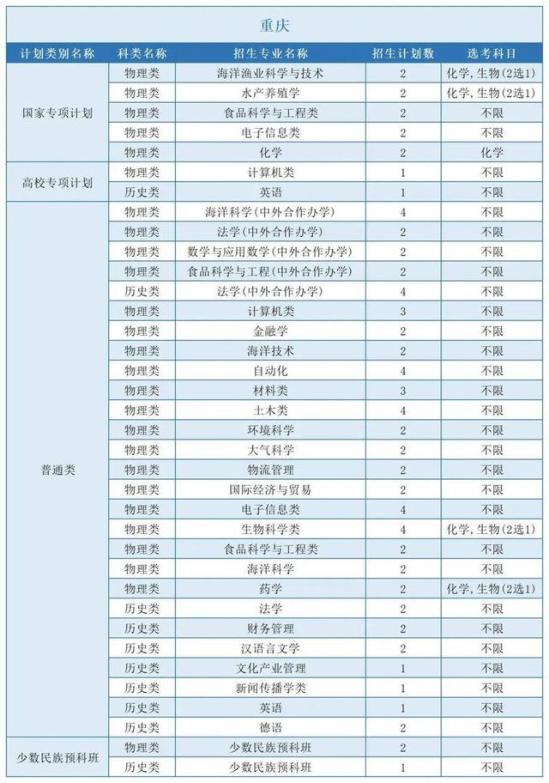 重庆

| 计划类别名称 | 科类名称 | 招生专业名称 | 招生计划数 | 选考科目 |
|---|---|---|---|---|
| 国家专项计划 | 物理类 | 海洋渔业科学与技术 | 2 | 化学，生物(2选1) |
| | 物理类 | 水产养殖学 | 2 | 化学，生物(2选1) |
| | 物理类 | 食品科学与工程类 | 2 | 不限 |
| | 物理类 | 电子信息类 | 2 | 不限 |
| | 物理类 | 化学 | 2 | 化学 |
| 高校专项计划 | 物理类 | 计算机类 | 1 | 不限 |
| | 历史类 | 英语 | 1 | 不限 |
| 普通类 | 物理类 | 海洋科学(中外合作办学) | 4 | 不限 |
| | 物理类 | 法学(中外合作办学) | 2 | 不限 |
| | 物理类 | 数学与应用数学(中外合作办学) | 2 | 不限 |
| | 物理类 | 食品科学与工程(中外合作办学) | 2 | 不限 |
| | 历史类 | 法学(中外合作办学) | 4 | 不限 |
| | 物理类 | 计算机类 | 3 | 不限 |
| | 物理类 | 金融学 | 2 | 不限 |
| | 物理类 | 海洋技术 | 2 | 不限 |
| | 物理类 | 自动化 | 4 | 不限 |
| | 物理类 | 材料类 | 3 | 不限 |
| | 物理类 | 土木类 | 4 | 不限 |
| | 物理类 | 环境科学 | 2 | 不限 |
| | 物理类 | 大气科学 | 2 | 不限 |
| | 物理类 | 物流管理 | 2 | 不限 |
| | 物理类 | 国际经济与贸易 | 2 | 不限 |
| | 物理类 | 电子信息类 | 4 | 不限 |
| | 物理类 | 生物科学类 | 4 | 化学，生物(2选1) |
| | 物理类 | 食品科学与工程类 | 2 | 不限 |
| | 物理类 | 海洋科学 | 2 | 不限 |
| | 物理类 | 药学 | 2 | 化学，生物(2选1) |
| | 历史类 | 法学 | 2 | 不限 |
| | 历史类 | 财务管理 | 2 | 不限 |
| | 历史类 | 汉语言文学 | 2 | 不限 |
| | 历史类 | 文化产业管理 | 1 | 不限 |
| | 历史类 | 新闻传播学类 | 1 | 不限 |
| | 历史类 | 英语 | 1 | 不限 |
| | 历史类 | 德语 | 2 | 不限 |
| 少数民族预科班 | 物理类 | 少数民族预科班 | 2 | 不限 |
| | 历史类 | 少数民族预科班 | 1 | 不限 |